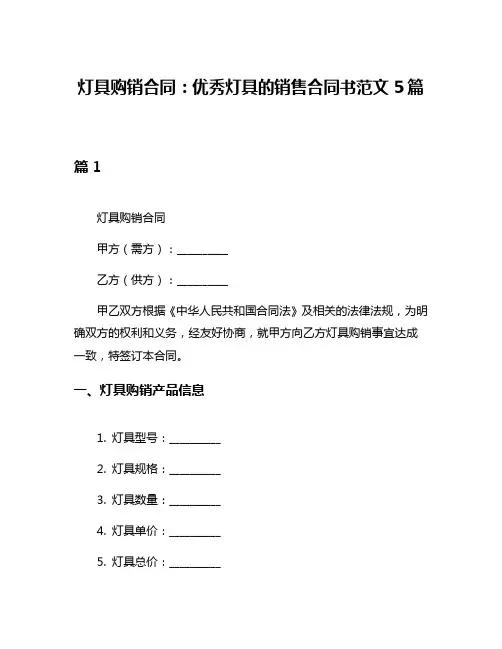 灯具购销合同：优秀灯具的销售合同书范文 5 篇

篇 1

灯具购销合同

甲方（需方）：__________

乙方（供方）：__________

甲乙双方根据《中华人民共和国合同法》及相关的法律法规，为明确双方的权利和义务，经友好协商，就甲方向乙方灯具购销事宜达成一致，特签订本合同。

一、灯具购销产品信息

1. 灯具型号：__________

2. 灯具规格：__________

3. 灯具数量：__________

4. 灯具单价：__________

5. 灯具总价：__________